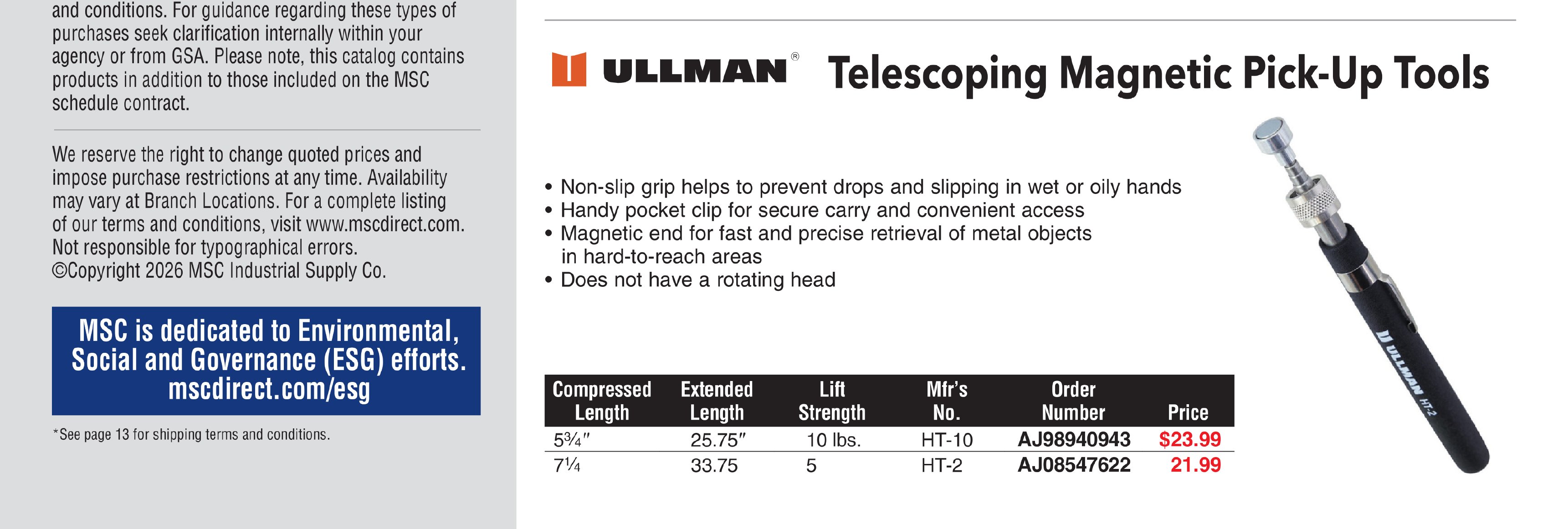 and conditions. For guidance regarding these types of purchases seek clarification internally within your agency or from GSA. Please note, this catalog contains products in addition to those included on the MSC schedule contract.

We reserve the right to change quoted prices and impose purchase restrictions at any time. Availability may vary at Branch Locations. For a complete listing of our terms and conditions, visit www.mscdirect.com. Not responsible for typographical errors.
©Copyright 2026 MSC Industrial Supply Co.

MSC is dedicated to Environmental, Social and Governance (ESG) efforts.
mscdirect.com/esg

*See page 13 for shipping terms and conditions.

ULLMAN® Telescoping Magnetic Pick-Up Tools

• Non-slip grip helps to prevent drops and slipping in wet or oily hands
• Handy pocket clip for secure carry and convenient access
• Magnetic end for fast and precise retrieval of metal objects in hard-to-reach areas
• Does not have a rotating head

| Compressed Length | Extended Length | Lift Strength | Mfr's No. | Order Number | Price |
|---|---|---|---|---|---|
| 5¾" | 25.75" | 10 lbs. | HT-10 | AJ98940943 | $23.99 |
| 7¼ | 33.75 | 5 | HT-2 | AJ08547622 | 21.99 |

ULLMAN HT-2